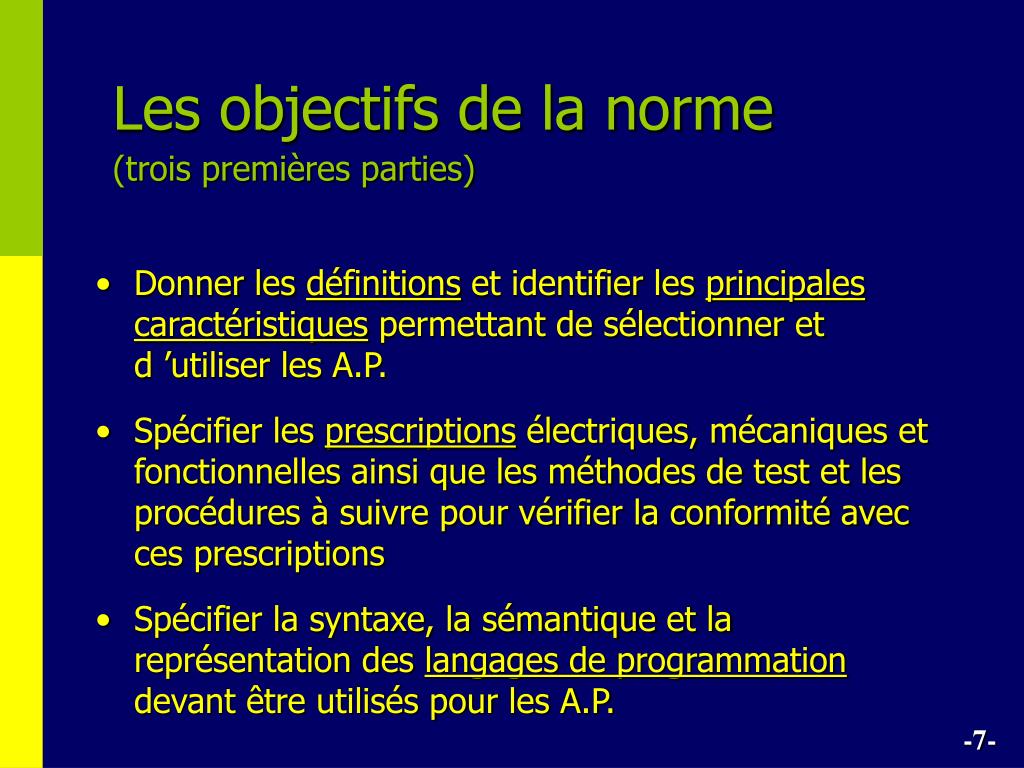 Les objectifs de la norme
(trois premières parties)

• Donner les définitions et identifier les principales caractéristiques permettant de sélectionner et d ’utiliser les A.P.

• Spécifier les prescriptions électriques, mécaniques et fonctionnelles ainsi que les méthodes de test et les procédures à suivre pour vérifier la conformité avec ces prescriptions

• Spécifier la syntaxe, la sémantique et la représentation des langages de programmation devant être utilisés pour les A.P.

-7-